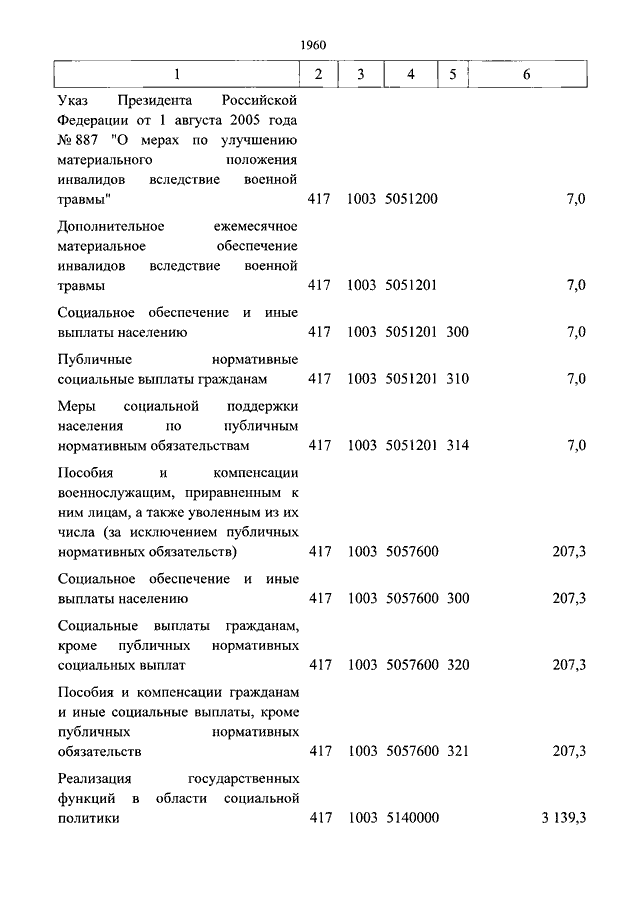 1960

| 1 | 2 | 3 | 4 | 5 | 6 |
|---|---|---|---|---|---|
| Указ Президента Российской Федерации от 1 августа 2005 года № 887 "О мерах по улучшению материального положения инвалидов вследствие военной травмы" | 417 | 1003 | 5051200 | | 7,0 |
| Дополнительное ежемесячное материальное обеспечение инвалидов вследствие военной травмы | 417 | 1003 | 5051201 | | 7,0 |
| Социальное обеспечение и иные выплаты населению | 417 | 1003 | 5051201 | 300 | 7,0 |
| Публичные нормативные социальные выплаты гражданам | 417 | 1003 | 5051201 | 310 | 7,0 |
| Меры социальной поддержки населения по публичным нормативным обязательствам | 417 | 1003 | 5051201 | 314 | 7,0 |
| Пособия и компенсации военнослужащим, приравненным к ним лицам, а также уволенным из их числа (за исключением публичных нормативных обязательств) | 417 | 1003 | 5057600 | | 207,3 |
| Социальное обеспечение и иные выплаты населению | 417 | 1003 | 5057600 | 300 | 207,3 |
| Социальные выплаты гражданам, кроме публичных нормативных социальных выплат | 417 | 1003 | 5057600 | 320 | 207,3 |
| Пособия и компенсации гражданам и иные социальные выплаты, кроме публичных нормативных обязательств | 417 | 1003 | 5057600 | 321 | 207,3 |
| Реализация государственных функций в области социальной политики | 417 | 1003 | 5140000 | | 3 139,3 |